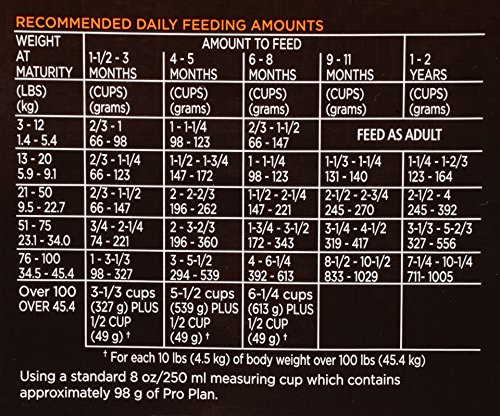 RECOMMENDED DAILY FEEDING AMOUNTS

| WEIGHT AT MATURITY | AMOUNT TO FEED 1-1/2 - 3 MONTHS | 4 - 5 MONTHS | 6 - 8 MONTHS | 9 - 11 MONTHS | 1 - 2 YEARS |
|---|---|---|---|---|---|
| (LBS) (kg) | (CUPS) (grams) | (CUPS) (grams) | (CUPS) (grams) | (CUPS) (grams) | (CUPS) (grams) |
| 3 - 12 1.4 - 5.4 | 2/3 - 1 66 - 98 | 1 - 1-1/4 98 - 123 | 2/3 - 1-1/2 66 - 147 | FEED AS ADULT | |
| 13 - 20 5.9 - 9.1 | 2/3 - 1-1/4 66 - 123 | 1-1/2 - 1-3/4 147 - 172 | 1 - 1-1/4 98 - 123 | 1-1/3 - 1-1/4 131 - 140 | 1-1/4 - 1-2/3 123 - 164 |
| 21 - 50 9.5 - 22.7 | 2/3 - 1-1/2 66 - 147 | 2 - 2-2/3 196 - 262 | 1-1/2 - 2-1/4 147 - 221 | 2-1/2 - 2-3/4 245 - 270 | 2-1/2 - 4 245 - 392 |
| 51 - 75 23.1 - 34.0 | 3/4 - 2-1/4 74 - 221 | 2 - 3-2/3 196 - 360 | 1-3/4 - 3-1/2 172 - 343 | 3-1/4 - 4-1/2 319 - 417 | 3-1/3 - 5-2/3 327 - 556 |
| 76 - 100 34.5 - 45.4 | 1 - 3-1/3 98 - 327 | 3 - 5-1/2 294 - 539 | 4 - 6-1/4 392 - 613 | 8-1/2 - 10-1/2 833 - 1029 | 7-1/4 - 10-1/4 711- 1005 |
| Over 100 OVER 45.4 | 3-1/3 cups (327 g) PLUS 1/2 CUP (49 g) † | 5-1/2 cups (539 g) PLUS 1/2 CUP (49 g) † | 6-1/4 cups (613 g) PLUS 1/2 CUP (49 g) † | | |

† For each 10 lbs (4.5 kg) of body weight over 100 lbs (45.4 kg)

Using a standard 8 oz/250 ml measuring cup which contains approximately 98 g of Pro Plan.